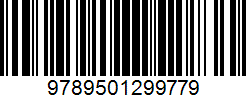 9789501299779